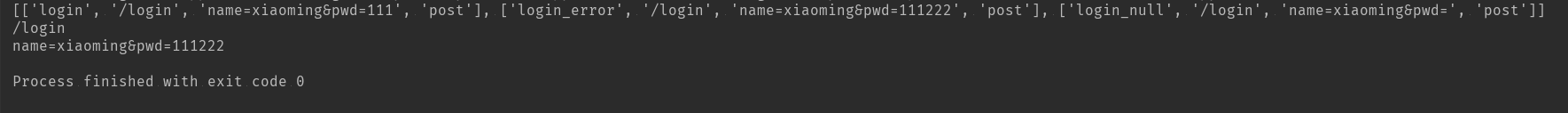 [['login', '/login', 'name=xiaoming&pwd=111', 'post'], ['login_error', '/login', 'name=xiaoming&pwd=111222', 'post'], ['login_null', '/login', 'name=xiaoming&pwd=', 'post']]
/login
name=xiaoming&pwd=111222

Process finished with exit code 0